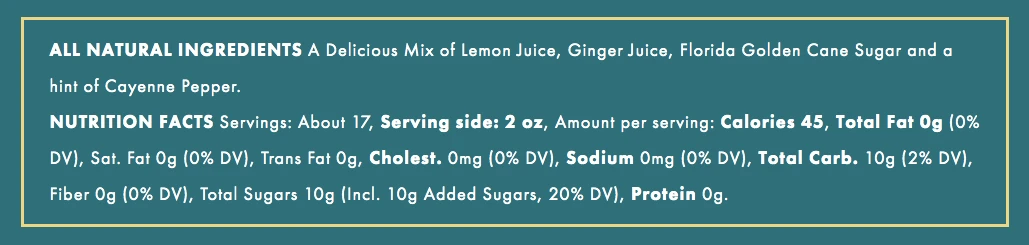 ALL NATURAL INGREDIENTS A Delicious Mix of Lemon Juice, Ginger Juice, Florida Golden Cane Sugar and a hint of Cayenne Pepper.

NUTRITION FACTS Servings: About 17, Serving side: 2 oz, Amount per serving: Calories 45, Total Fat 0g (0% DV), Sat. Fat 0g (0% DV), Trans Fat 0g, Cholest. 0mg (0% DV), Sodium 0mg (0% DV), Total Carb. 10g (2% DV), Fiber 0g (0% DV), Total Sugars 10g (Incl. 10g Added Sugars, 20% DV), Protein 0g.